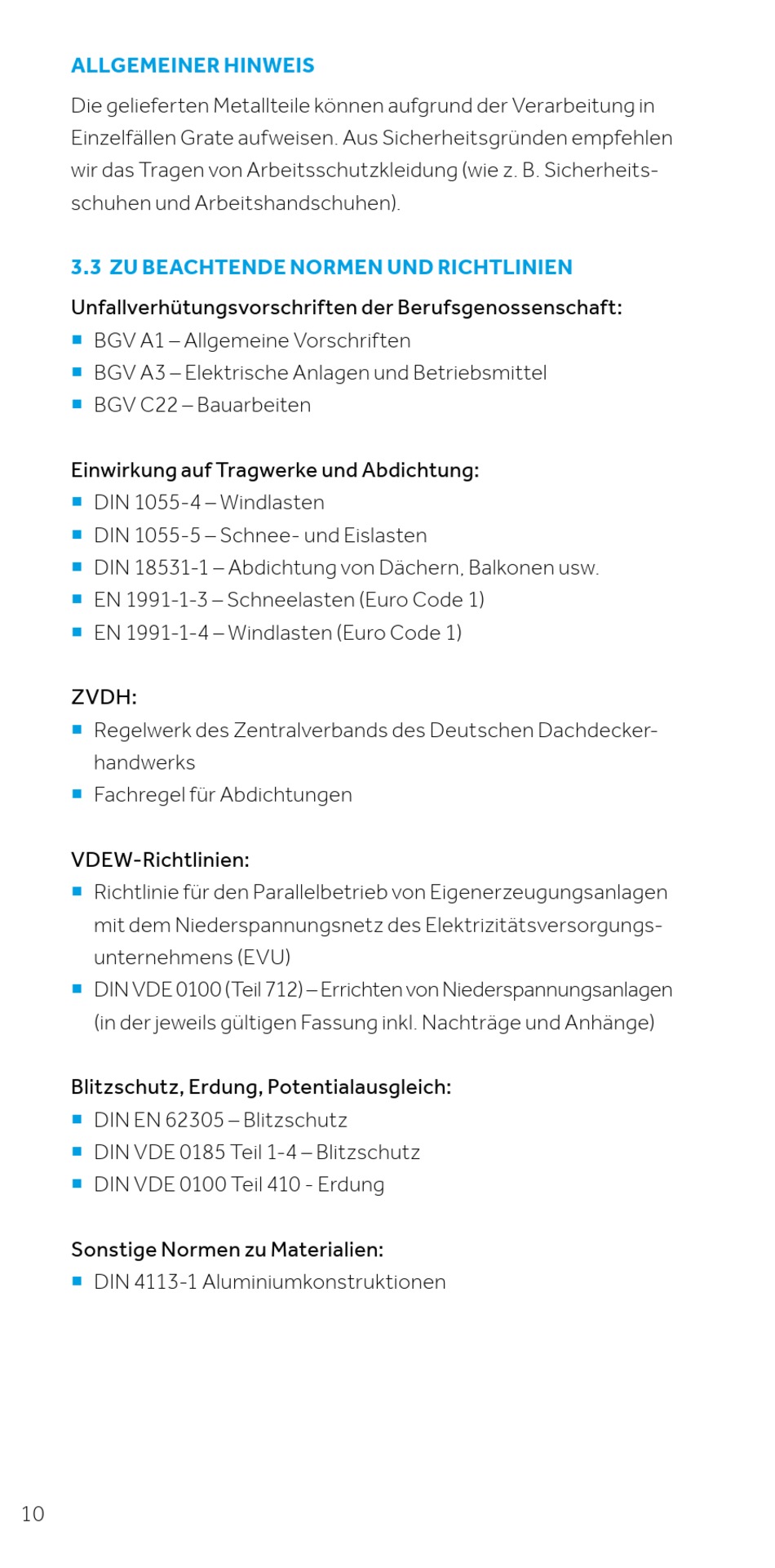 ALLGEMEINER HINWEIS

Die gelieferten Metallteile können aufgrund der Verarbeitung in Einzelfällen Grate aufweisen. Aus Sicherheitsgründen empfehlen wir das Tragen von Arbeitsschutzkleidung (wie z. B. Sicherheitsschuhen und Arbeitshandschuhen).

3.3 ZU BEACHTENDE NORMEN UND RICHTLINIEN

Unfallverhütungsvorschriften der Berufsgenossenschaft:
- BGV A1 – Allgemeine Vorschriften
- BGV A3 – Elektrische Anlagen und Betriebsmittel
- BGV C22 – Bauarbeiten

Einwirkung auf Tragwerke und Abdichtung:
- DIN 1055-4 – Windlasten
- DIN 1055-5 – Schnee- und Eislasten
- DIN 18531-1 – Abdichtung von Dächern, Balkonen usw.
- EN 1991-1-3 – Schneelasten (Euro Code 1)
- EN 1991-1-4 – Windlasten (Euro Code 1)

ZVDH:
- Regelwerk des Zentralverbands des Deutschen Dachdeckerhandwerks
- Fachregel für Abdichtungen

VDEW-Richtlinien:
- Richtlinie für den Parallelbetrieb von Eigenerzeugungsanlagen mit dem Niederspannungsnetz des Elektrizitätsversorgungsunternehmens (EVU)
- DIN VDE 0100 (Teil 712) – Errichten von Niederspannungsanlagen (in der jeweils gültigen Fassung inkl. Nachträge und Anhänge)

Blitzschutz, Erdung, Potentialausgleich:
- DIN EN 62305 – Blitzschutz
- DIN VDE 0185 Teil 1-4 – Blitzschutz
- DIN VDE 0100 Teil 410 - Erdung

Sonstige Normen zu Materialien:
- DIN 4113-1 Aluminiumkonstruktionen

10